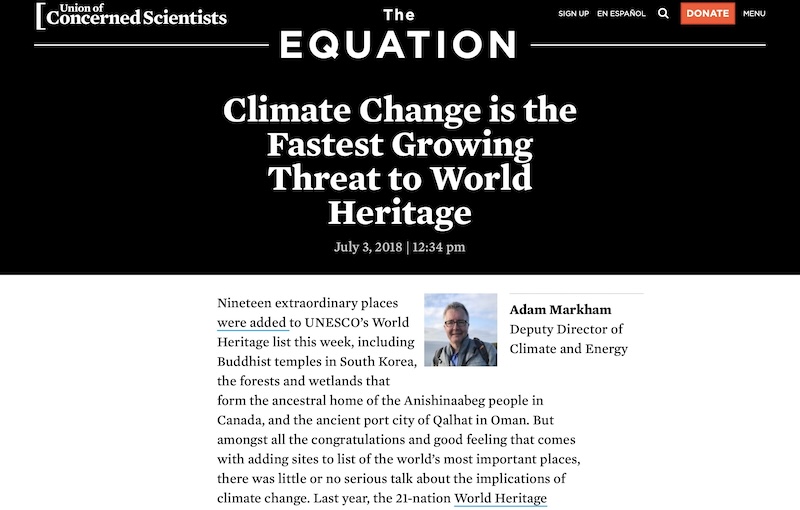 Union of Concerned Scientists

The EQUATION

SIGN UP EN ESPAÑOL DONATE MENU

Climate Change is the Fastest Growing Threat to World Heritage

July 3, 2018 | 12:34 pm

Adam Markham
Deputy Director of Climate and Energy

Nineteen extraordinary places were added to UNESCO's World Heritage list this week, including Buddhist temples in South Korea, the forests and wetlands that form the ancestral home of the Anishinaabeg people in Canada, and the ancient port city of Qalhat in Oman. But amongst all the congratulations and good feeling that comes with adding sites to list of the world's most important places, there was little or no serious talk about the implications of climate change. Last year, the 21-nation World Heritage